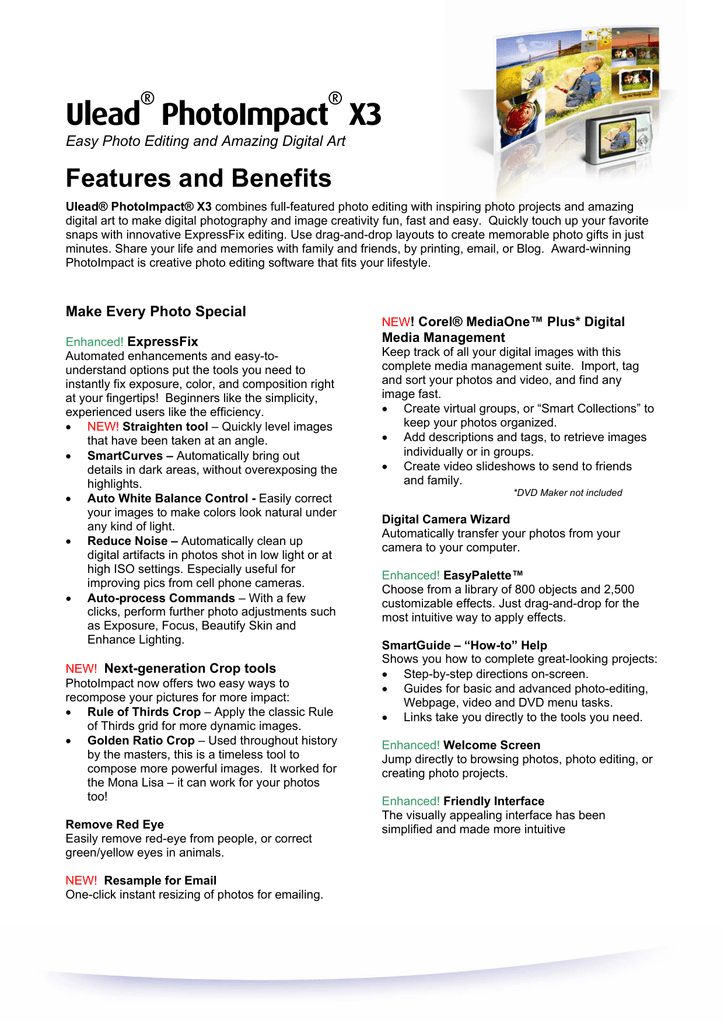 Ulead® PhotoImpact® X3
Easy Photo Editing and Amazing Digital Art

Features and Benefits

Ulead® PhotoImpact® X3 combines full-featured photo editing with inspiring photo projects and amazing digital art to make digital photography and image creativity fun, fast and easy. Quickly touch up your favorite snaps with innovative ExpressFix editing. Use drag-and-drop layouts to create memorable photo gifts in just minutes. Share your life and memories with family and friends, by printing, email, or Blog. Award-winning PhotoImpact is creative photo editing software that fits your lifestyle.

Make Every Photo Special

Enhanced! ExpressFix
Automated enhancements and easy-to-understand options put the tools you need to instantly fix exposure, color, and composition right at your fingertips! Beginners like the simplicity, experienced users like the efficiency.
• NEW! Straighten tool – Quickly level images that have been taken at an angle.
• SmartCurves – Automatically bring out details in dark areas, without overexposing the highlights.
• Auto White Balance Control - Easily correct your images to make colors look natural under any kind of light.
• Reduce Noise – Automatically clean up digital artifacts in photos shot in low light or at high ISO settings. Especially useful for improving pics from cell phone cameras.
• Auto-process Commands – With a few clicks, perform further photo adjustments such as Exposure, Focus, Beautify Skin and Enhance Lighting.

NEW! Next-generation Crop tools
PhotoImpact now offers two easy ways to recompose your pictures for more impact:
• Rule of Thirds Crop – Apply the classic Rule of Thirds grid for more dynamic images.
• Golden Ratio Crop – Used throughout history by the masters, this is a timeless tool to compose more powerful images. It worked for the Mona Lisa – it can work for your photos too!

Remove Red Eye
Easily remove red-eye from people, or correct green/yellow eyes in animals.

NEW! Resample for Email
One-click instant resizing of photos for emailing.

NEW! Corel® MediaOne™ Plus* Digital Media Management
Keep track of all your digital images with this complete media management suite. Import, tag and sort your photos and video, and find any image fast.
• Create virtual groups, or “Smart Collections” to keep your photos organized.
• Add descriptions and tags, to retrieve images individually or in groups.
• Create video slideshows to send to friends and family.
*DVD Maker not included

Digital Camera Wizard
Automatically transfer your photos from your camera to your computer.

Enhanced! EasyPalette™
Choose from a library of 800 objects and 2,500 customizable effects. Just drag-and-drop for the most intuitive way to apply effects.

SmartGuide – “How-to” Help
Shows you how to complete great-looking projects:
• Step-by-step directions on-screen.
• Guides for basic and advanced photo-editing, Webpage, video and DVD menu tasks.
• Links take you directly to the tools you need.

Enhanced! Welcome Screen
Jump directly to browsing photos, photo editing, or creating photo projects.

Enhanced! Friendly Interface
The visually appealing interface has been simplified and made more intuitive